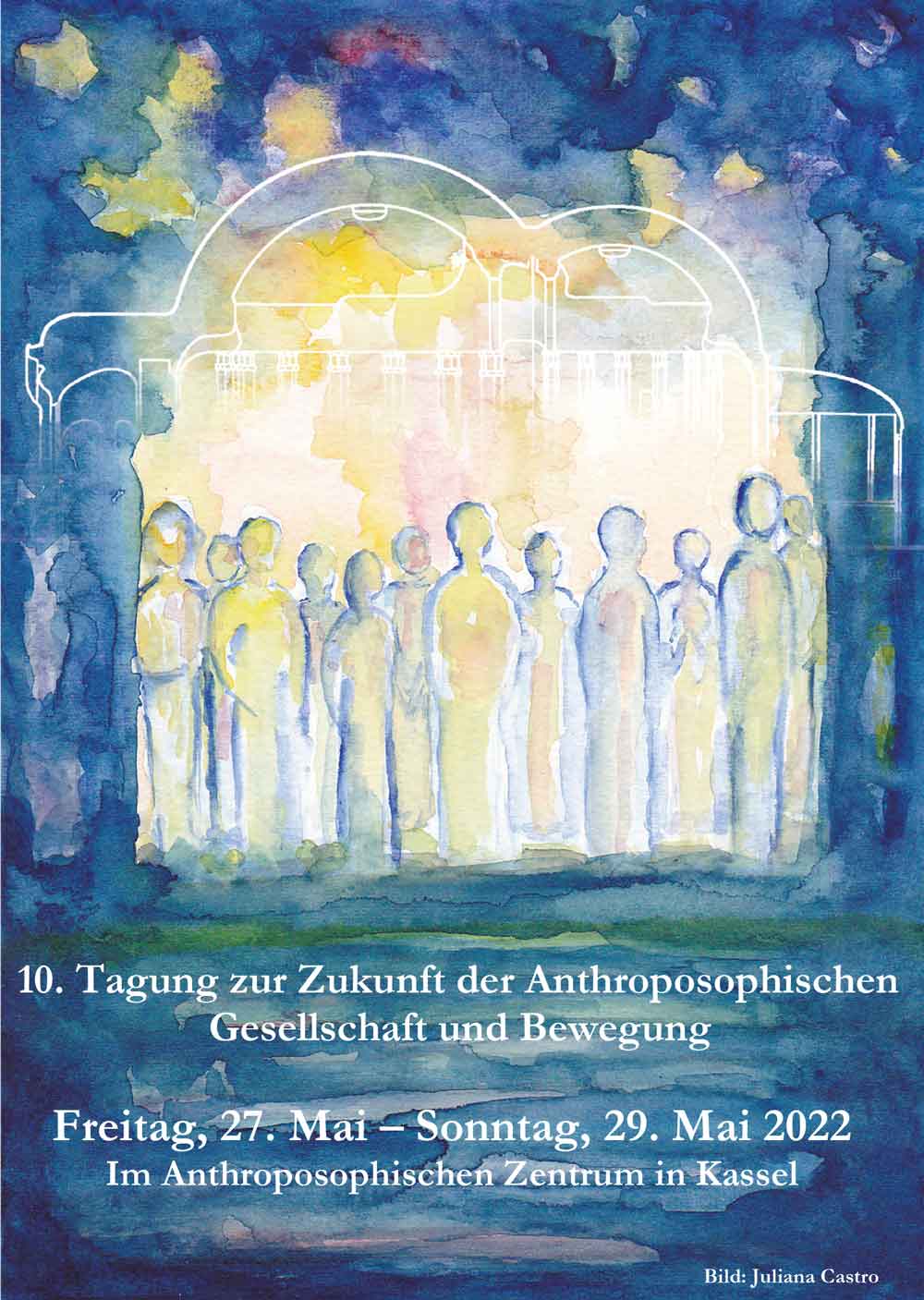 10. Tagung zur Zukunft der Anthroposophischen Gesellschaft und Bewegung

Freitag, 27. Mai – Sonntag, 29. Mai 2022
Im Anthroposophischen Zentrum in Kassel

Bild: Juliana Castro